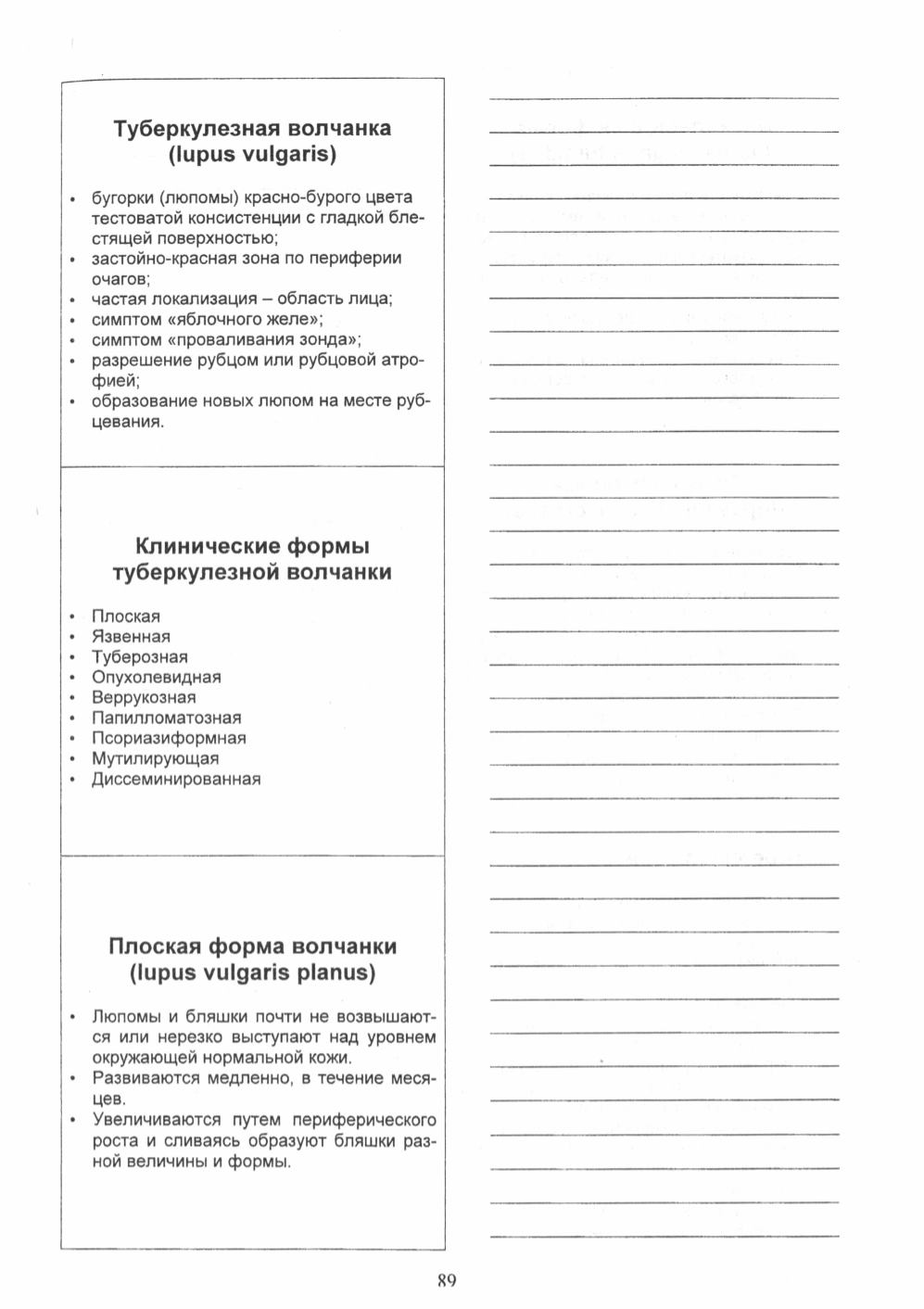 Туберкулезная волчанка (lupus vulgaris)

• бугорки (люпомы) красно-бурого цвета тестоватой консистенции с гладкой блестящей поверхностью;
• застойно-красная зона по периферии очагов;
• частая локализация – область лица;
• симптом «яблочного желе»;
• симптом «проваливания зонда»;
• разрешение рубцом или рубцовой атрофией;
• образование новых люпом на месте рубцевания.

Клинические формы туберкулезной волчанки

• Плоская
• Язвенная
• Туберозная
• Опухолевидная
• Веррукозная
• Папилломатозная
• Псориазиформная
• Мутилирующая
• Диссеминированная

Плоская форма волчанки (lupus vulgaris planus)

• Люпомы и бляшки почти не возвышаются или нерезко выступают над уровнем окружающей нормальной кожи.
• Развиваются медленно, в течение месяцев.
• Увеличиваются путем периферического роста и сливаясь образуют бляшки разной величины и формы.

89